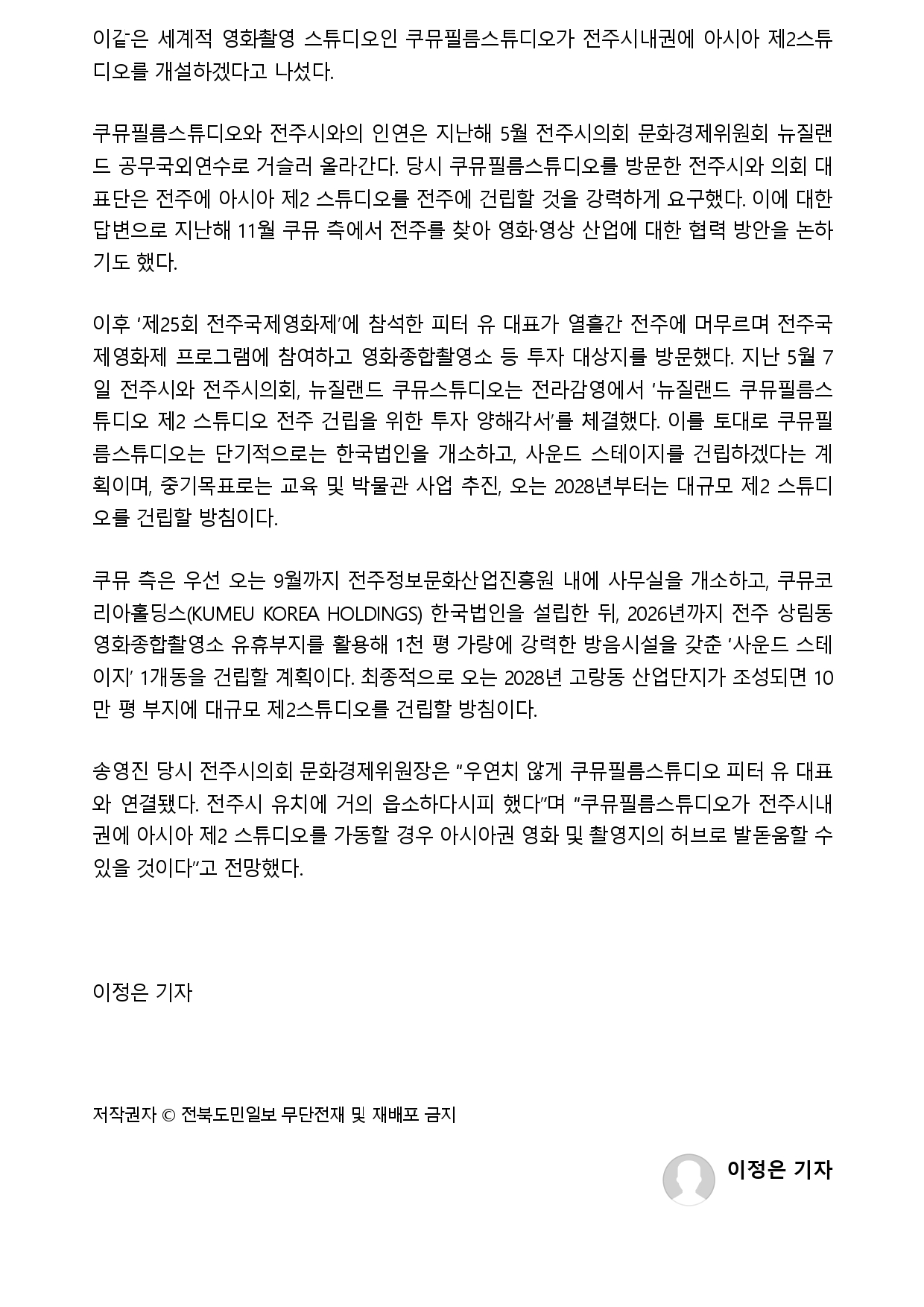 이같은 세계적 영화촬영 스튜디오인 쿠뮤필름스튜디오가 전주시내권에 아시아 제2스튜디오를 개설하겠다고 나섰다.

쿠뮤필름스튜디오와 전주시와의 인연은 지난해 5월 전주시의회 문화경제위원회 뉴질랜드 공무국외연수로 거슬러 올라간다. 당시 쿠뮤필름스튜디오를 방문한 전주시와 의회 대표단은 전주에 아시아 제2 스튜디오를 전주에 건립할 것을 강력하게 요구했다. 이에 대한 답변으로 지난해 11월 쿠뮤 측에서 전주를 찾아 영화·영상 산업에 대한 협력 방안을 논하기도 했다.

이후 '제25회 전주국제영화제'에 참석한 피터 유 대표가 열흘간 전주에 머무르며 전주국제영화제 프로그램에 참여하고 영화종합촬영소 등 투자 대상지를 방문했다. 지난 5월 7일 전주시와 전주시의회, 뉴질랜드 쿠뮤스튜디오는 전라감영에서 '뉴질랜드 쿠뮤필름스튜디오 제2 스튜디오 전주 건립을 위한 투자 양해각서'를 체결했다. 이를 토대로 쿠뮤필름스튜디오는 단기적으로는 한국법인을 개소하고, 사운드 스테이지를 건립하겠다는 계획이며, 중기목표로는 교육 및 박물관 사업 추진, 오는 2028년부터는 대규모 제2 스튜디오를 건립할 방침이다.

쿠뮤 측은 우선 오는 9월까지 전주정보문화산업진흥원 내에 사무실을 개소하고, 쿠뮤코리아홀딩스(KUMEU KOREA HOLDINGS) 한국법인을 설립한 뒤, 2026년까지 전주 상림동 영화종합촬영소 유휴부지를 활용해 1천 평 가량에 강력한 방음시설을 갖춘 '사운드 스테이지' 1개동을 건립할 계획이다. 최종적으로 오는 2028년 고랑동 산업단지가 조성되면 10만 평 부지에 대규모 제2스튜디오를 건립할 방침이다.

송영진 당시 전주시의회 문화경제위원장은 "우연치 않게 쿠뮤필름스튜디오 피터 유 대표와 연결됐다. 전주시 유치에 거의 읍소하다시피 했다"며 "쿠뮤필름스튜디오가 전주시내권에 아시아 제2 스튜디오를 가동할 경우 아시아권 영화 및 촬영지의 허브로 발돋움할 수 있을 것이다"고 전망했다.

이정은 기자

저작권자 © 전북도민일보 무단전재 및 재배포 금지

이정은 기자